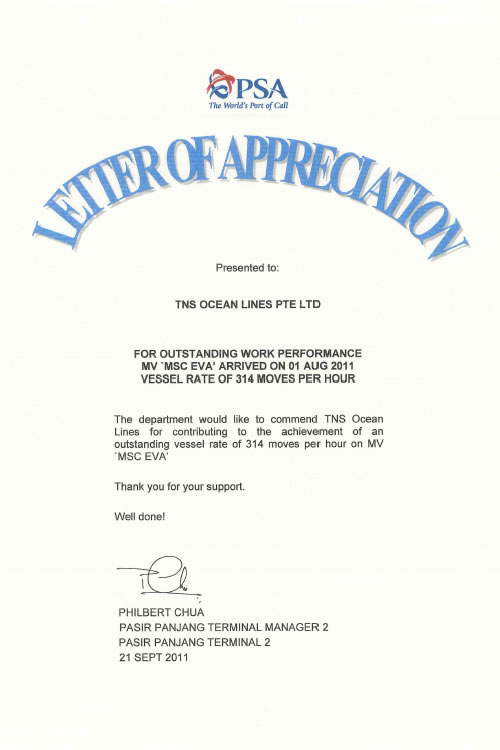 PSA
The World's Port of Call

LETTER OF APPRECIATION

Presented to:

TNS OCEAN LINES PTE LTD

FOR OUTSTANDING WORK PERFORMANCE
MV `MSC EVA' ARRIVED ON 01 AUG 2011
VESSEL RATE OF 314 MOVES PER HOUR

The department would like to commend TNS Ocean Lines for contributing to the achievement of an outstanding vessel rate of 314 moves per hour on MV `MSC EVA'

Thank you for your support.

Well done!

PHILBERT CHUA
PASIR PANJANG TERMINAL MANAGER 2
PASIR PANJANG TERMINAL 2
21 SEPT 2011